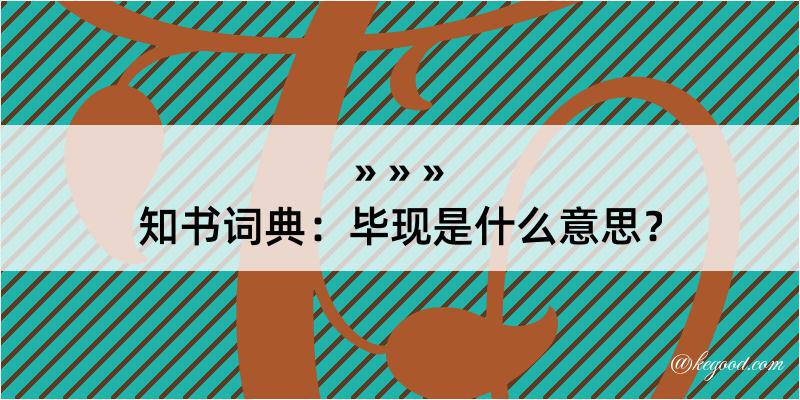 » » »
知书词典：毕现是什么意思？

@kegood.com